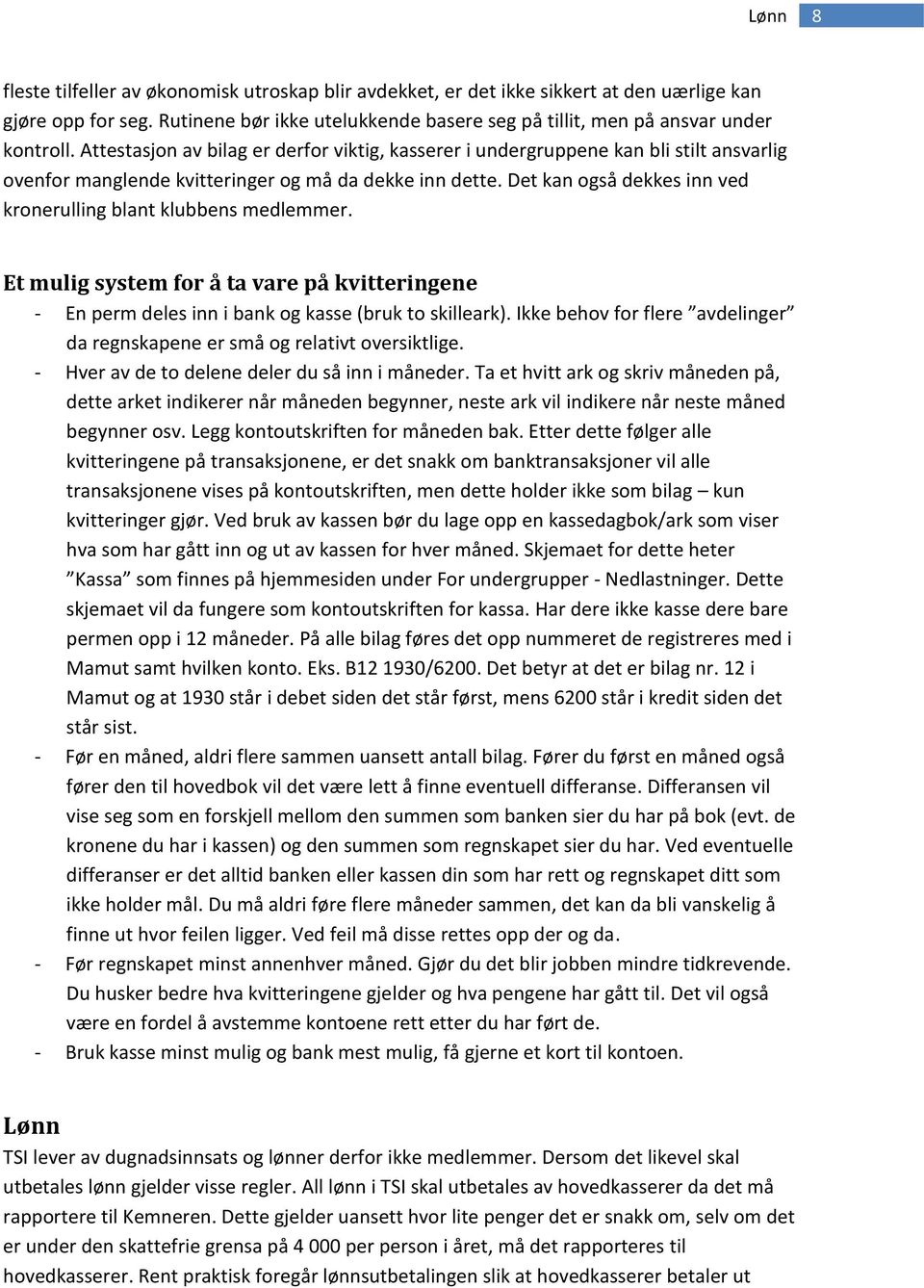 Lønn 8

fleste tilfeller av økonomisk utroskap blir avdekket, er det ikke sikkert at den uærlige kan gjøre opp for seg. Rutinene bør ikke utelukkende basere seg på tillit, men på ansvar under kontroll. Attestasjon av bilag er derfor viktig, kasserer i undergruppene kan bli stilt ansvarlig ovenfor manglende kvitteringer og må da dekke inn dette. Det kan også dekkes inn ved kronerulling blant klubbens medlemmer.

Et mulig system for å ta vare på kvitteringene

- En perm deles inn i bank og kasse (bruk to skilleark). Ikke behov for flere ”avdelinger” da regnskapene er små og relativt oversiktlige.
- Hver av de to delene deler du så inn i måneder. Ta et hvitt ark og skriv måneden på, dette arket indikerer når måneden begynner, neste ark vil indikere når neste måned begynner osv. Legg kontoutskriften for måneden bak. Etter dette følger alle kvitteringene på transaksjonene, er det snakk om banktransaksjoner vil alle transaksjonene vises på kontoutskriften, men dette holder ikke som bilag – kun kvitteringer gjør. Ved bruk av kassen bør du lage opp en kassedagbok/ark som viser hva som har gått inn og ut av kassen for hver måned. Skjemaet for dette heter ”Kassa” som finnes på hjemmesiden under For undergrupper - Nedlastninger. Dette skjemaet vil da fungere som kontoutskriften for kassa. Har dere ikke kasse dere bare permen opp i 12 måneder. På alle bilag føres det opp nummeret de registreres med i Mamut samt hvilken konto. Eks. B12 1930/6200. Det betyr at det er bilag nr. 12 i Mamut og at 1930 står i debet siden det står først, mens 6200 står i kredit siden det står sist.
- Før en måned, aldri flere sammen uansett antall bilag. Fører du først en måned også fører den til hovedbok vil det være lett å finne eventuell differanse. Differansen vil vise seg som en forskjell mellom den summen som banken sier du har på bok (evt. de kronene du har i kassen) og den summen som regnskapet sier du har. Ved eventuelle differanser er det alltid banken eller kassen din som har rett og regnskapet ditt som ikke holder mål. Du må aldri føre flere måneder sammen, det kan da bli vanskelig å finne ut hvor feilen ligger. Ved feil må disse rettes opp der og da.
- Før regnskapet minst annenhver måned. Gjør du det blir jobben mindre tidkrevende. Du husker bedre hva kvitteringene gjelder og hva pengene har gått til. Det vil også være en fordel å avstemme kontoene rett etter du har ført de.
- Bruk kasse minst mulig og bank mest mulig, få gjerne et kort til kontoen.

Lønn

TSI lever av dugnadsinnsats og lønner derfor ikke medlemmer. Dersom det likevel skal utbetales lønn gjelder visse regler. All lønn i TSI skal utbetales av hovedkasserer da det må rapportere til Kemneren. Dette gjelder uansett hvor lite penger det er snakk om, selv om det er under den skattefrie grensa på 4 000 per person i året, må det rapporteres til hovedkasserer. Rent praktisk foregår lønnsutbetalingen slik at hovedkasserer betaler ut